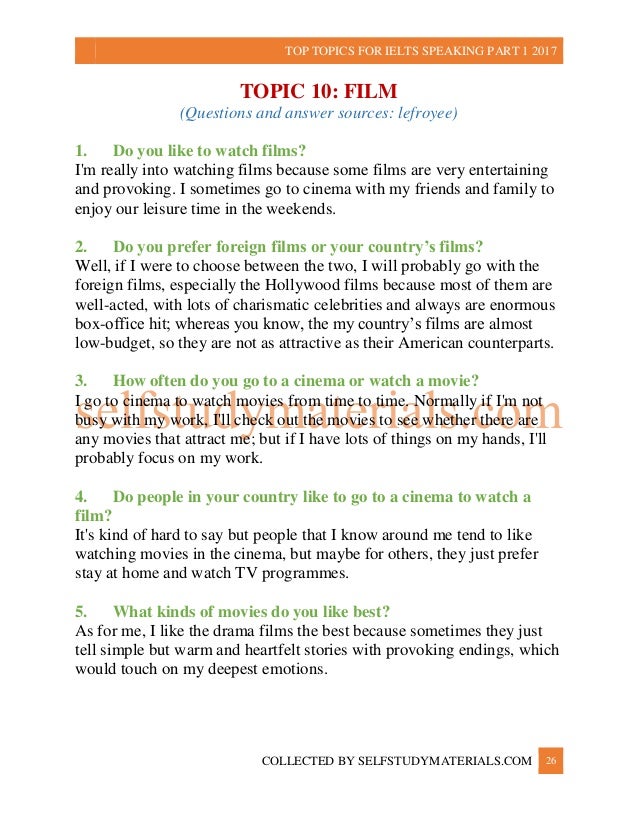 TOP TOPICS FOR IELTS SPEAKING PART 1 2017

TOPIC 10: FILM
(Questions and answer sources: lefroyee)

1. Do you like to watch films?
I'm really into watching films because some films are very entertaining and provoking. I sometimes go to cinema with my friends and family to enjoy our leisure time in the weekends.

2. Do you prefer foreign films or your country's films?
Well, if I were to choose between the two, I will probably go with the foreign films, especially the Hollywood films because most of them are well-acted, with lots of charismatic celebrities and always are enormous box-office hit; whereas you know, the my country's films are almost low-budget, so they are not as attractive as their American counterparts.

3. How often do you go to a cinema or watch a movie?
I go to cinema to watch movies from time to time. Normally if I'm not busy with my work, I'll check out the movies to see whether there are any movies that attract me; but if I have lots of things on my hands, I'll probably focus on my work.

selfstudymaterials.com

4. Do people in your country like to go to a cinema to watch a film?
It's kind of hard to say but people that I know around me tend to like watching movies in the cinema, but maybe for others, they just prefer stay at home and watch TV programmes.

5. What kinds of movies do you like best?
As for me, I like the drama films the best because sometimes they just tell simple but warm and heartfelt stories with provoking endings, which would touch on my deepest emotions.

COLLECTED BY SELFSTUDYMATERIALS.COM 26